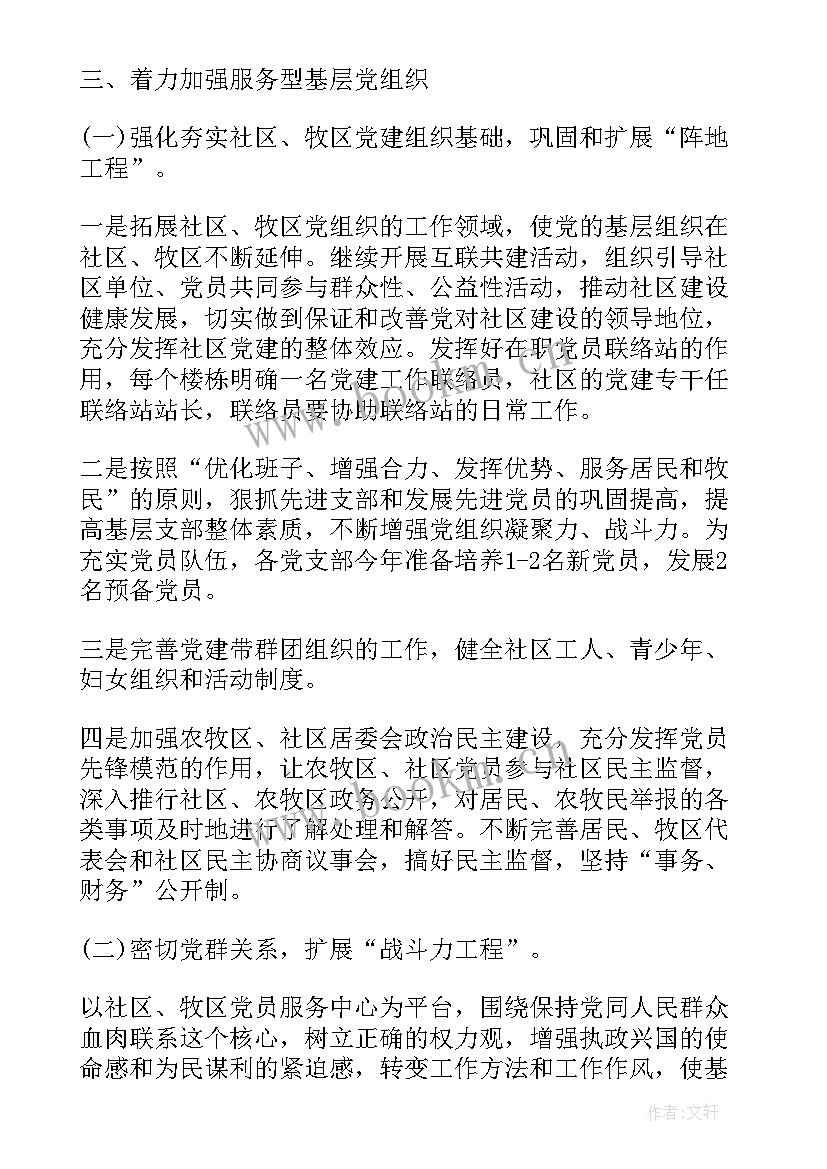 三、着力加强服务型基层党组织

(一)强化夯实社区、牧区党建组织基础，巩固和扩展“阵地工程”。

一是拓展社区、牧区党组织的工作领域，使党的基层组织在社区、牧区不断延伸。继续开展互联共建活动，组织引导社区单位、党员共同参与群众性、公益性活动，推动社区建设健康发展，切实做到保证和改善党对社区建设的领导地位，充分发挥社区党建的整体效应。发挥好在职党员联络站的作用，每个楼栋明确一名党建工作联络员，社区的党建专干任联络站站长，联络员要协助联络站的日常工作。

二是按照“优化班子、增强合力、发挥优势、服务居民和牧民”的原则，狠抓先进支部和发展先进党员的巩固提高，提高基层支部整体素质，不断增强党组织凝聚力、战斗力。为充实党员队伍，各党支部今年准备培养1-2名新党员，发展2名预备党员。

三是完善党建带群团组织的工作，健全社区工人、青少年、妇女组织和活动制度。

四是加强农牧区、社区居委会政治民主建设，充分发挥党员先锋模范的作用，让农牧区、社区党员参与社区民主监督，深入推行社区、农牧区政务公开，对居民、农牧民举报的各类事项及时地进行了解处理和解答。不断完善居民、牧区代表会和社区民主协商议事会，搞好民主监督，坚持“事务、财务”公开制。

(二)密切党群关系，扩展“战斗力工程”。

以社区、牧区党员服务中心为平台，围绕保持党同人民群众血肉联系这个核心，树立正确的权力观，增强执政兴国的使命感和为民谋利的紧迫感，转变工作方法和工作作风，使基

作者：文轩